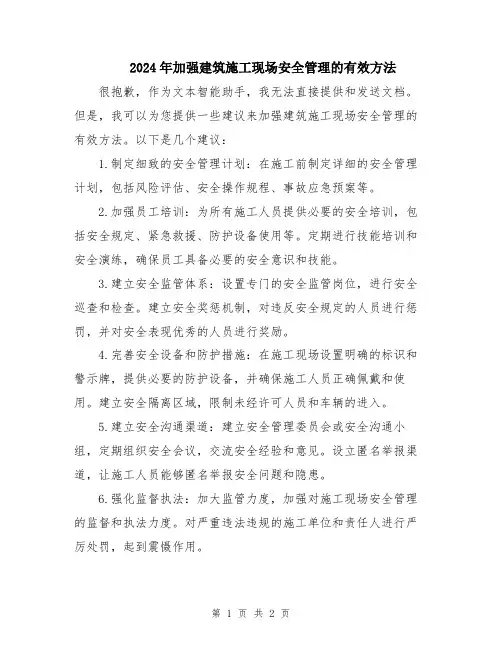 2024年加强建筑施工现场安全管理的有效方法

很抱歉，作为文本智能助手，我无法直接提供和发送文档。但是，我可以为您提供一些建议来加强建筑施工现场安全管理的有效方法。以下是几个建议：

1.制定细致的安全管理计划：在施工前制定详细的安全管理计划，包括风险评估、安全操作规程、事故应急预案等。

2.加强员工培训：为所有施工人员提供必要的安全培训，包括安全规定、紧急救援、防护设备使用等。定期进行技能培训和安全演练，确保员工具备必要的安全意识和技能。

3.建立安全监管体系：设置专门的安全监管岗位，进行安全巡查和检查。建立安全奖惩机制，对违反安全规定的人员进行惩罚，并对安全表现优秀的人员进行奖励。

4.完善安全设备和防护措施：在施工现场设置明确的标识和警示牌，提供必要的防护设备，并确保施工人员正确佩戴和使用。建立安全隔离区域，限制未经许可人员和车辆的进入。

5.建立安全沟通渠道：建立安全管理委员会或安全沟通小组，定期组织安全会议，交流安全经验和意见。设立匿名举报渠道，让施工人员能够匿名举报安全问题和隐患。

6.强化监督执法：加大监管力度，加强对施工现场安全管理的监督和执法力度。对严重违法违规的施工单位和责任人进行严厉处罚，起到震慑作用。

第 1 页 共 2 页